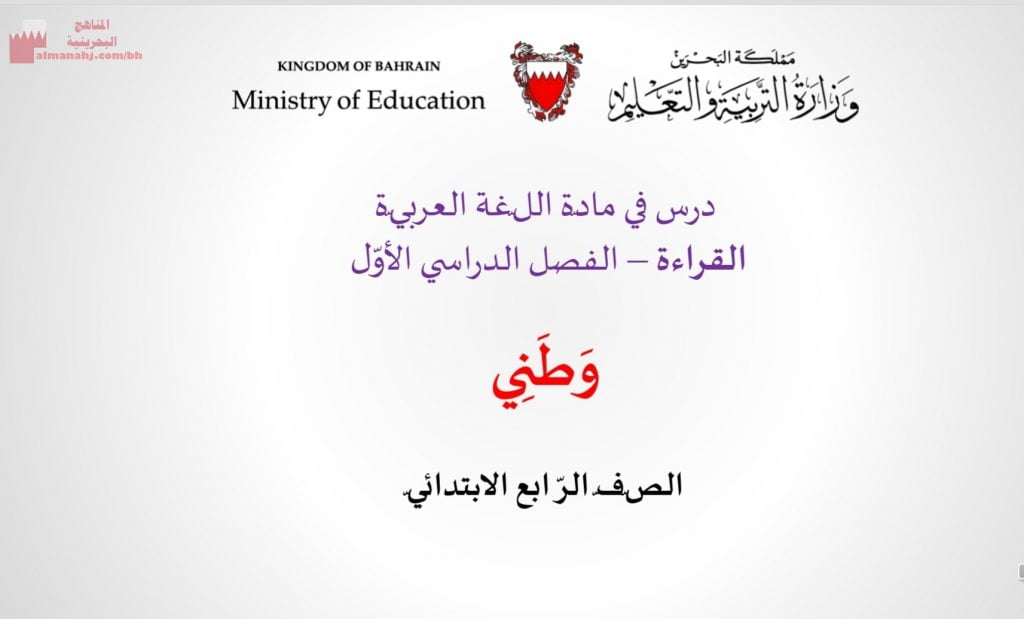 المناهج البحرينية
almanahj.com/bh

KINGDOM OF BAHRAIN
Ministry of Education

مملكة البحرين
وزارة التربية والتعليم

درس في مادة اللغة العربية
القراءة – الفصل الدراسي الأوّل

وَطَنِي

الصف الرّابع الابتدائي